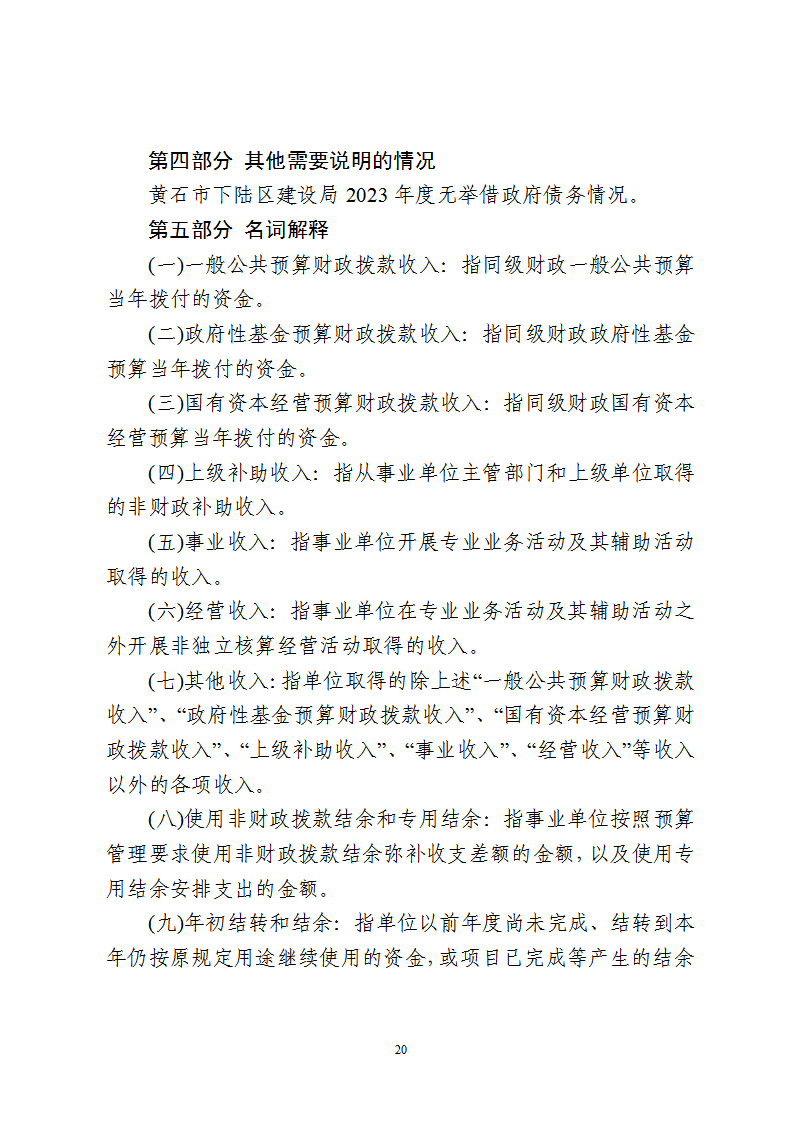 第四部分 其他需要说明的情况

黄石市下陆区建设局 2023 年度无举借政府债务情况。

第五部分 名词解释

(一)一般公共预算财政拨款收入：指同级财政一般公共预算当年拨付的资金。

(二)政府性基金预算财政拨款收入：指同级财政政府性基金预算当年拨付的资金。

(三)国有资本经营预算财政拨款收入：指同级财政国有资本经营预算当年拨付的资金。

(四)上级补助收入：指从事业单位主管部门和上级单位取得的非财政补助收入。

(五)事业收入：指事业单位开展专业业务活动及其辅助活动取得的收入。

(六)经营收入：指事业单位在专业业务活动及其辅助活动之外开展非独立核算经营活动取得的收入。

(七)其他收入：指单位取得的除上述“一般公共预算财政拨款收入”、“政府性基金预算财政拨款收入”、“国有资本经营预算财政拨款收入”、“上级补助收入”、“事业收入”、“经营收入”等收入以外的各项收入。

(八)使用非财政拨款结余和专用结余：指事业单位按照预算管理要求使用非财政拨款结余弥补收支差额的金额，以及使用专用结余安排支出的金额。

(九)年初结转和结余：指单位以前年度尚未完成、结转到本年仍按原规定用途继续使用的资金，或项目已完成等产生的结余

20